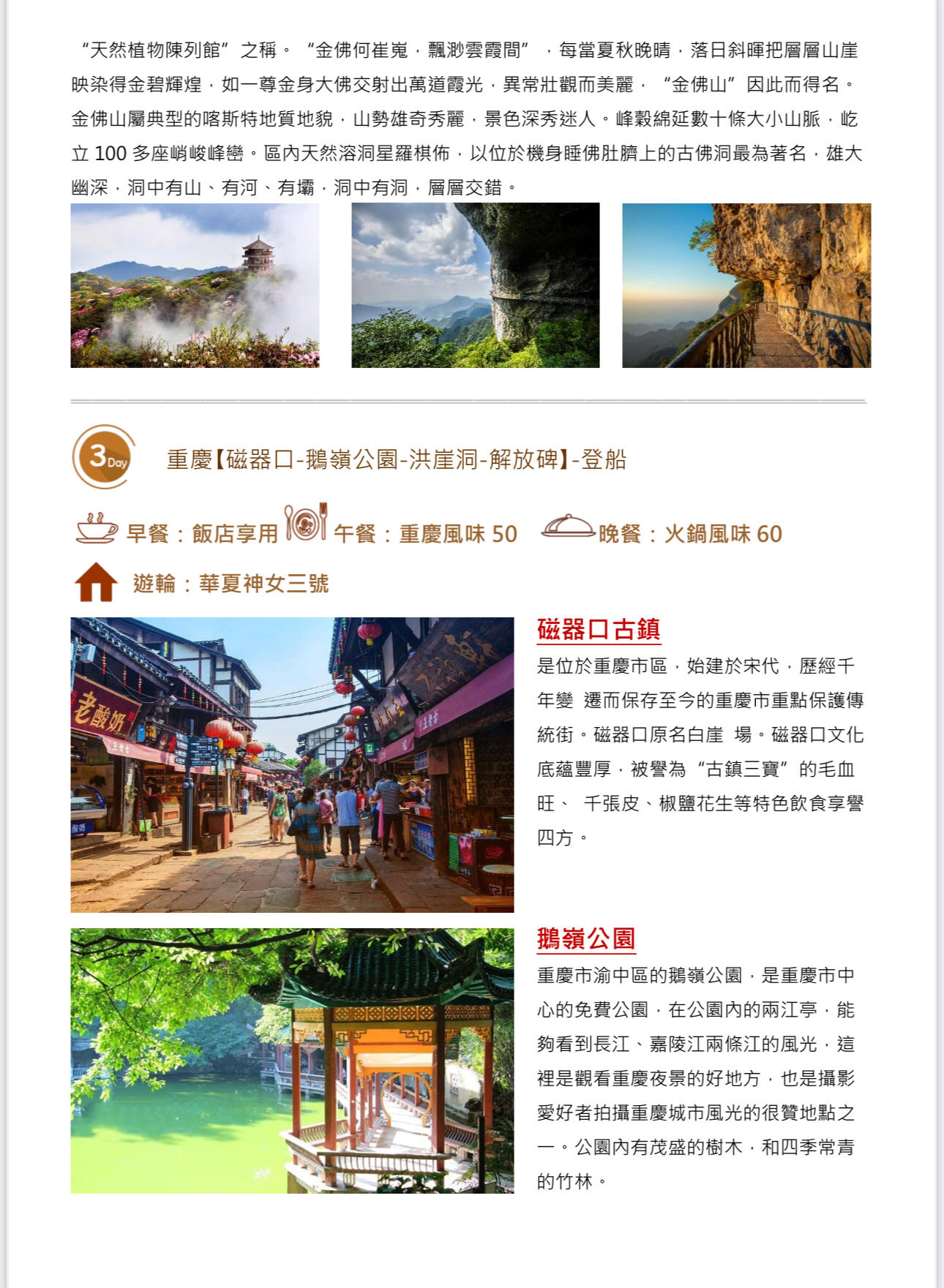 “天然植物陳列館”之稱。“金佛何崔嵬，飄渺雲霞間”，每當夏秋晚晴，落日斜暉把層層山崖映染得金碧輝煌，如一尊金身大佛交射出萬道霞光，異常壯觀而美麗，“金佛山”因此而得名。金佛山屬典型的喀斯特地質地貌，山勢雄奇秀麗，景色深秀迷人。峰穀綿延數十條大小山脈，屹立 100 多座峭峻峰巒。區內天然溶洞星羅棋佈，以位於機身睡佛肚臍上的古佛洞最為著名，雄大幽深，洞中有山、有河、有壩，洞中有洞，層層交錯。

3 Day 重慶【磁器口-鵝嶺公園-洪崖洞-解放碑】-登船

早餐：飯店享用 午餐：重慶風味 50 晚餐：火鍋風味 60

遊輪：華夏神女三號

老酸奶

磁器口古鎮

是位於重慶市區，始建於宋代，歷經千年變 遷而保存至今的重慶市重點保護傳統街。磁器口原名白崖 場。磁器口文化底蘊豐厚，被譽為“古鎮三寶”的毛血旺、 千張皮、椒鹽花生等特色飲食享譽四方。

鵝嶺公園

重慶市渝中區的鵝嶺公園，是重慶市中心的免費公園，在公園內的兩江亭，能夠看到長江、嘉陵江兩條江的風光，這裡是觀看重慶夜景的好地方，也是攝影愛好者拍攝重慶城市風光的很贊地點之一。公園內有茂盛的樹木，和四季常青的竹林。